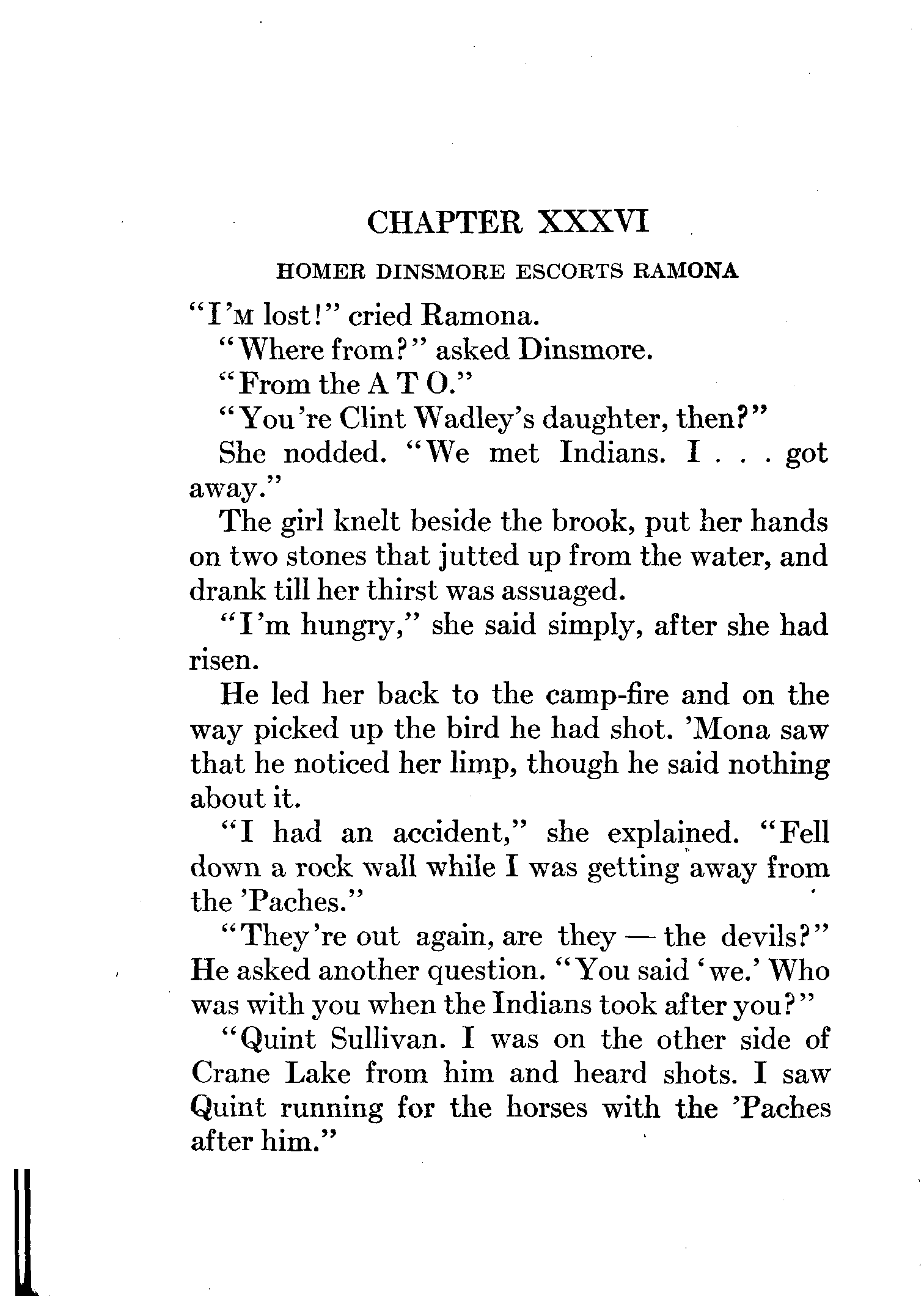 CHAPTER XXXVI

HOMER DINSMORE ESCORTS RAMONA

"I'M lost!" cried Ramona.

"Where from?" asked Dinsmore.

"From the A T O."

"You're Clint Wadley's daughter, then?"

She nodded. "We met Indians. I . . . got away."

The girl knelt beside the brook, put her hands on two stones that jutted up from the water, and drank till her thirst was assuaged.

"I'm hungry," she said simply, after she had risen.

He led her back to the camp-fire and on the way picked up the bird he had shot. 'Mona saw that he noticed her limp, though he said nothing about it.

"I had an accident," she explained. "Fell down a rock wall while I was getting away from the 'Paches."

"They're out again, are they — the devils?" He asked another question. "You said 'we.' Who was with you when the Indians took after you?"

"Quint Sullivan. I was on the other side of Crane Lake from him and heard shots. I saw Quint running for the horses with the 'Paches after him."